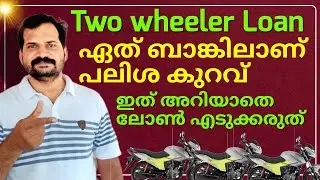 Two wheeler Loan
ഏത് ബാങ്കിലാണ്
പലിശ കുറവ്
ഇത് അറിയാതെ
ലോൺ എടുക്കരുത്